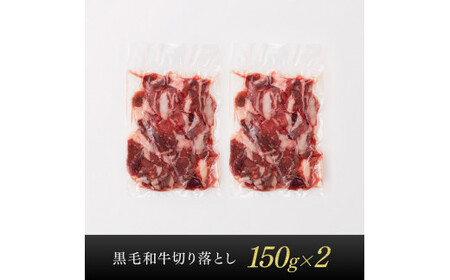 黒毛和牛切り落とし 150g×2